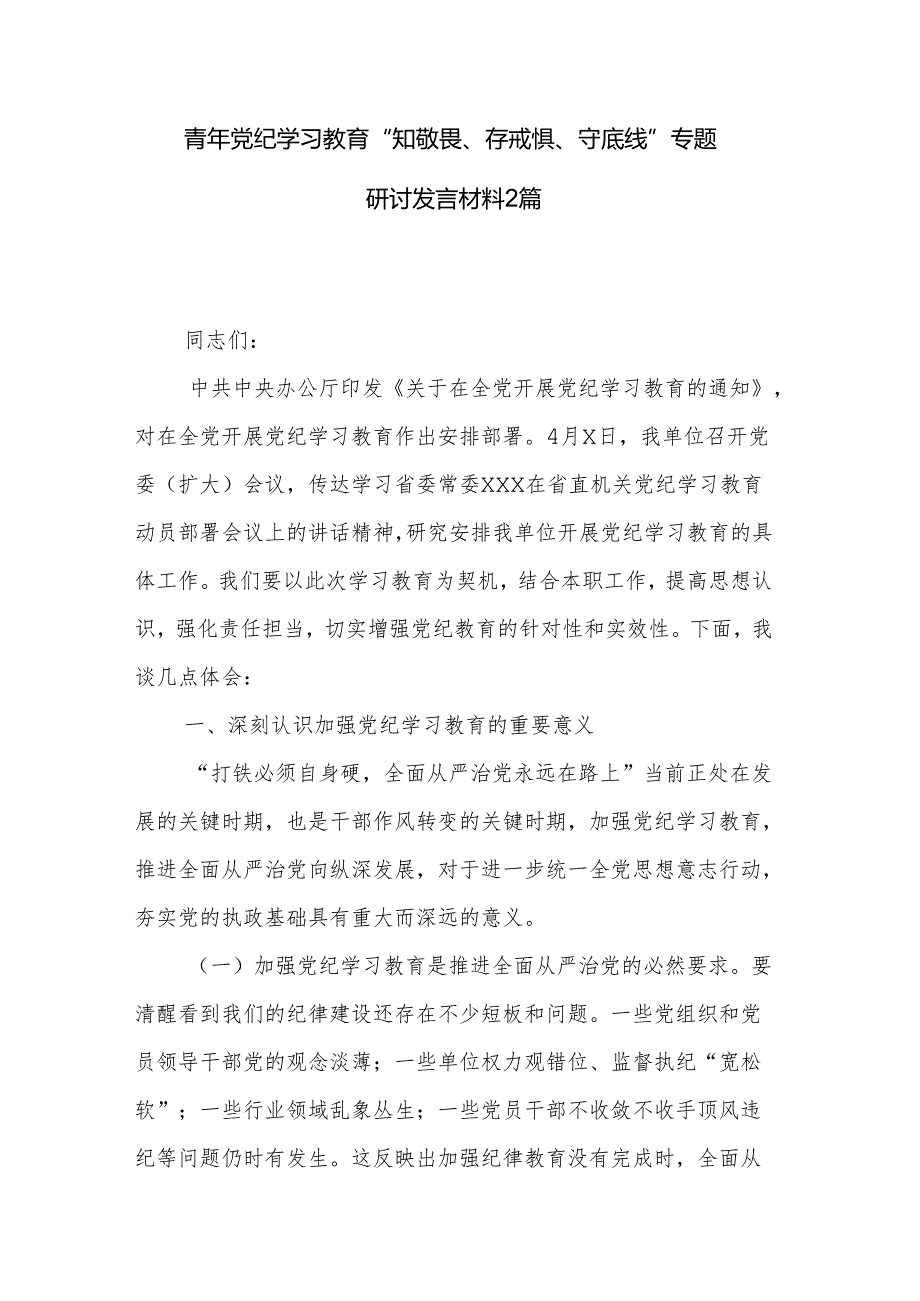 青年党纪学习教育“知敬畏、存戒惧、守底线”专题研讨发言材料2篇

同志们：

中共中央办公厅印发《关于在全党开展党纪学习教育的通知》，对在全党开展党纪学习教育作出安排部署。4月X日，我单位召开党委（扩大）会议，传达学习省委常委XXX在省直机关党纪学习教育动员部署会议上的讲话精神，研究安排我单位开展党纪学习教育的具体工作。我们要以此次学习教育为契机，结合本职工作，提高思想认识，强化责任担当，切实增强党纪教育的针对性和实效性。下面，我谈几点体会：

一、深刻认识加强党纪学习教育的重要意义

“打铁必须自身硬，全面从严治党永远在路上”当前正处在发展的关键时期，也是干部作风转变的关键时期，加强党纪学习教育，推进全面从严治党向纵深发展，对于进一步统一全党思想意志行动，夯实党的执政基础具有重大而深远的意义。

（一）加强党纪学习教育是推进全面从严治党的必然要求。要清醒看到我们的纪律建设还存在不少短板和问题。一些党组织和党员领导干部党的观念淡薄；一些单位权力观错位、监督执纪“宽松软”；一些行业领域乱象丛生；一些党员干部不收敛不收手顶风违纪等问题仍时有发生。这反映出加强纪律教育没有完成时，全面从